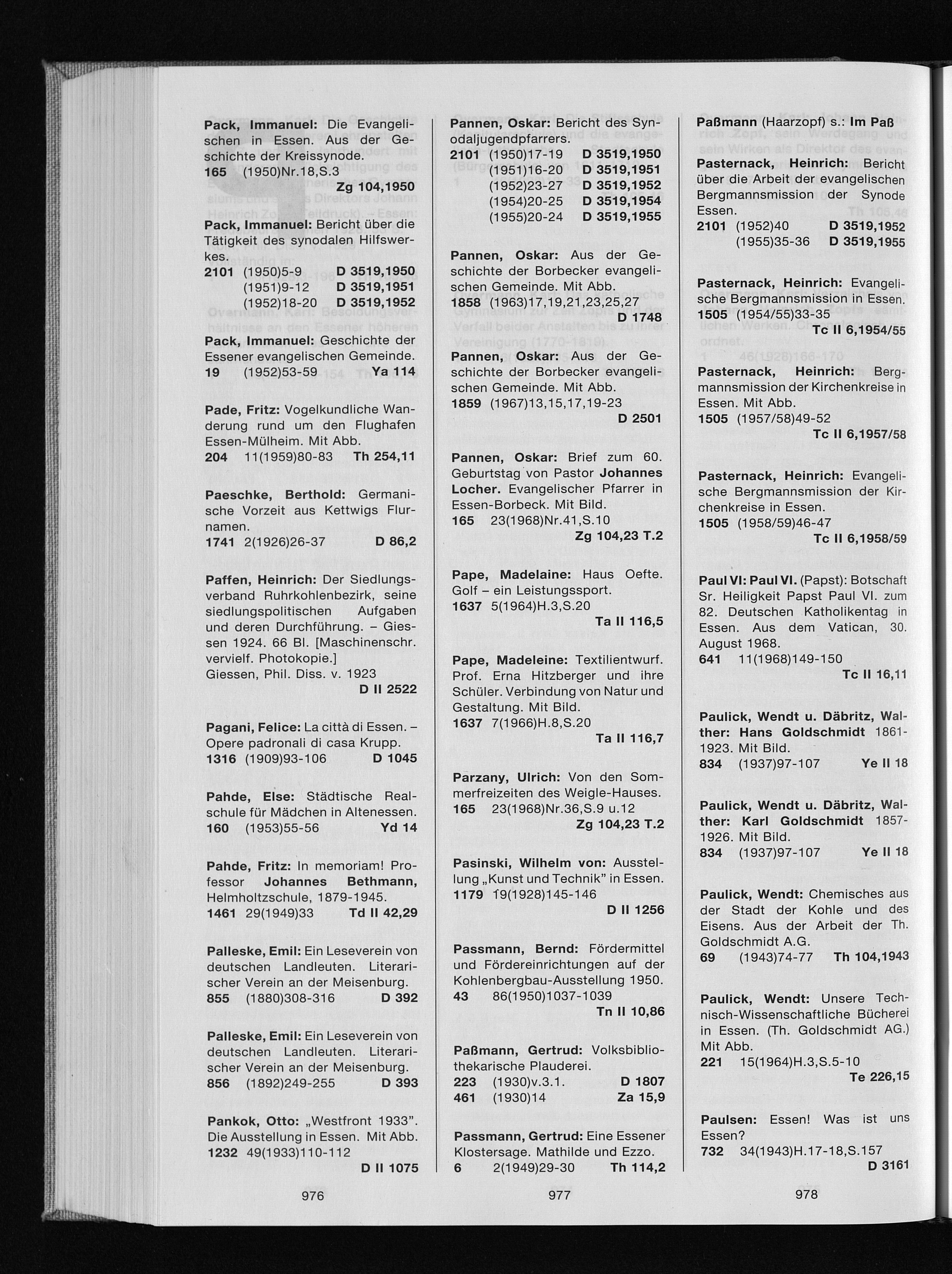 Pack, Immanuel: Die Evangelischen in Essen. Aus der Geschichte der Kreissynode.
165 (1950)Nr.18,S.3
Zg 104,1950

Pack, Immanuel: Bericht über die Tätigkeit des synodalen Hilfswerkes.
2101 (1950)5-9 D 3519,1950
(1951)9-12 D 3519,1951
(1952)18-20 D 3519,1952

Pack, Immanuel: Geschichte der Essener evangelischen Gemeinde.
19 (1952)53-59 Ya 114

Pade, Fritz: Vogelkundliche Wanderung rund um den Flughafen Essen-Mülheim. Mit Abb.
204 11(1959)80-83 Th 254,11

Paeschke, Berthold: Germanische Vorzeit aus Kettwigs Flurnamen.
1741 2(1926)26-37 D 86,2

Paffen, Heinrich: Der Siedlungsverband Ruhrkohlenbezirk, seine siedlungspolitischen Aufgaben und deren Durchführung. – Giessen 1924. 66 Bl. [Maschinenschr. vervielf. Photokopie.]
Giessen, Phil. Diss. v. 1923
D II 2522

Pagani, Felice: La città di Essen. – Opere padronali di casa Krupp.
1316 (1909)93-106 D 1045

Pahde, Else: Städtische Realschule für Mädchen in Altenessen.
160 (1953)55-56 Yd 14

Pahde, Fritz: In memoriam! Professor Johannes Bethmann, Helmholtzschule, 1879-1945.
1461 29(1949)33 Td II 42,29

Palleske, Emil: Ein Leseverein von deutschen Landleuten. Literarischer Verein an der Meisenburg.
855 (1880)308-316 D 392

Palleske, Emil: Ein Leseverein von deutschen Landleuten. Literarischer Verein an der Meisenburg.
856 (1892)249-255 D 393

Pankok, Otto: „Westfront 1933". Die Ausstellung in Essen. Mit Abb.
1232 49(1933)110-112
D II 1075

976

Pannen, Oskar: Bericht des Synodaljugendpfarrers.
2101 (1950)17-19 D 3519,1950
(1951)16-20 D 3519,1951
(1952)23-27 D 3519,1952
(1954)20-25 D 3519,1954
(1955)20-24 D 3519,1955

Pannen, Oskar: Aus der Geschichte der Borbecker evangelischen Gemeinde. Mit Abb.
1858 (1963)17,19,21,23,25,27
D 1748

Pannen, Oskar: Aus der Geschichte der Borbecker evangelischen Gemeinde. Mit Abb.
1859 (1967)13,15,17,19-23
D 2501

Pannen, Oskar: Brief zum 60. Geburtstag von Pastor Johannes Locher. Evangelischer Pfarrer in Essen-Borbeck. Mit Bild.
165 23(1968)Nr.41,S.10
Zg 104,23 T.2

Pape, Madelaine: Haus Oefte. Golf – ein Leistungssport.
1637 5(1964)H.3,S.20
Ta II 116,5

Pape, Madeleine: Textilientwurf. Prof. Erna Hitzberger und ihre Schüler. Verbindung von Natur und Gestaltung. Mit Bild.
1637 7(1966)H.8,S.20
Ta II 116,7

Parzany, Ulrich: Von den Sommerfreizeiten des Weigle-Hauses.
165 23(1968)Nr.36,S.9 u.12
Zg 104,23 T.2

Pasinski, Wilhelm von: Ausstellung „Kunst und Technik" in Essen.
1179 19(1928)145-146
D II 1256

Passmann, Bernd: Fördermittel und Fördereinrichtungen auf der Kohlenbergbau-Ausstellung 1950.
43 86(1950)1037-1039
Tn II 10,86

Paßmann, Gertrud: Volksbibliothekarische Plauderei.
223 (1930)v.3.1. D 1807
461 (1930)14 Za 15,9

Passmann, Gertrud: Eine Essener Klostersage. Mathilde und Ezzo.
6 2(1949)29-30 Th 114,2

977

Paßmann (Haarzopf) s.: Im Paß

Pasternack, Heinrich: Bericht über die Arbeit der evangelischen Bergmannsmission der Synode Essen.
2101 (1952)40 D 3519,1952
(1955)35-36 D 3519,1955

Pasternack, Heinrich: Evangelische Bergmannsmission in Essen.
1505 (1954/55)33-35
Tc II 6,1954/55

Pasternack, Heinrich: Bergmannsmission der Kirchenkreise in Essen. Mit Abb.
1505 (1957/58)49-52
Tc II 6,1957/58

Pasternack, Heinrich: Evangelische Bergmannsmission der Kirchenkreise in Essen.
1505 (1958/59)46-47
Tc II 6,1958/59

Paul VI: Paul VI. (Papst): Botschaft Sr. Heiligkeit Papst Paul VI. zum 82. Deutschen Katholikentag in Essen. Aus dem Vatican, 30. August 1968.
641 11(1968)149-150
Tc II 16,11

Paulick, Wendt u. Däbritz, Walther: Hans Goldschmidt 1861-1923. Mit Bild.
834 (1937)97-107 Ye II 18

Paulick, Wendt u. Däbritz, Walther: Karl Goldschmidt 1857-1926. Mit Bild.
834 (1937)97-107 Ye II 18

Paulick, Wendt: Chemisches aus der Stadt der Kohle und des Eisens. Aus der Arbeit der Th. Goldschmidt A.G.
69 (1943)74-77 Th 104,1943

Paulick, Wendt: Unsere Technisch-Wissenschaftliche Bücherei in Essen. (Th. Goldschmidt AG.) Mit Abb.
221 15(1964)H.3,S.5-10
Te 226,15

Paulsen: Essen! Was ist uns Essen?
732 34(1943)H.17-18,S.157
D 3161

978